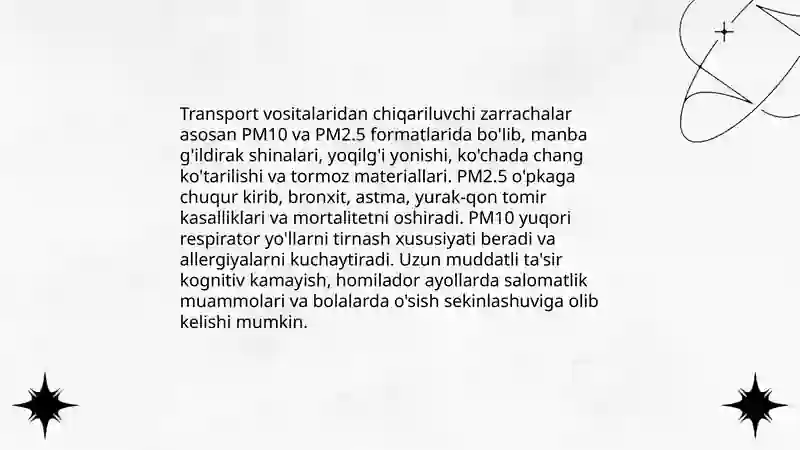 Transport vositalaridan chiqariluvchi zarrachalar asosan PM10 va PM2.5 formatlarida bo'lib, manba g'ildirak shinalari, yoqilg'i yonishi, ko'chada chang ko'tarilishi va tormoz materiallari. PM2.5 o'pkaga chuqur kirib, bronxit, astma, yurak-qon tomir kasalliklari va mortalitetni oshiradi. PM10 yuqori respirator yo'llarni tirnash xususiyati beradi va allergiyalarni kuchaytiradi. Uzun muddatli ta'sir kognitiv kamayish, homilador ayollarda salomatlik muammolari va bolalarda o'sish sekinlashuviga olib kelishi mumkin.